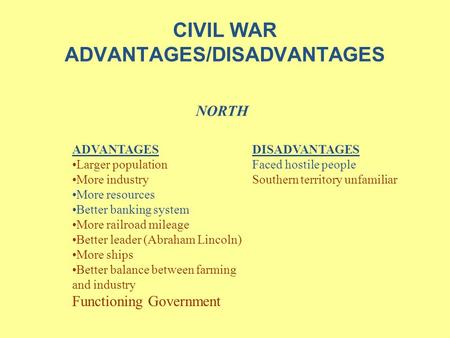 CIVIL WAR
ADVANTAGES/DISADVANTAGES

NORTH

ADVANTAGES
•Larger population
•More industry
•More resources
•Better banking system
•More railroad mileage
•Better leader (Abraham Lincoln)
•More ships
•Better balance between farming and industry
Functioning Government

DISADVANTAGES
Faced hostile people
Southern territory unfamiliar